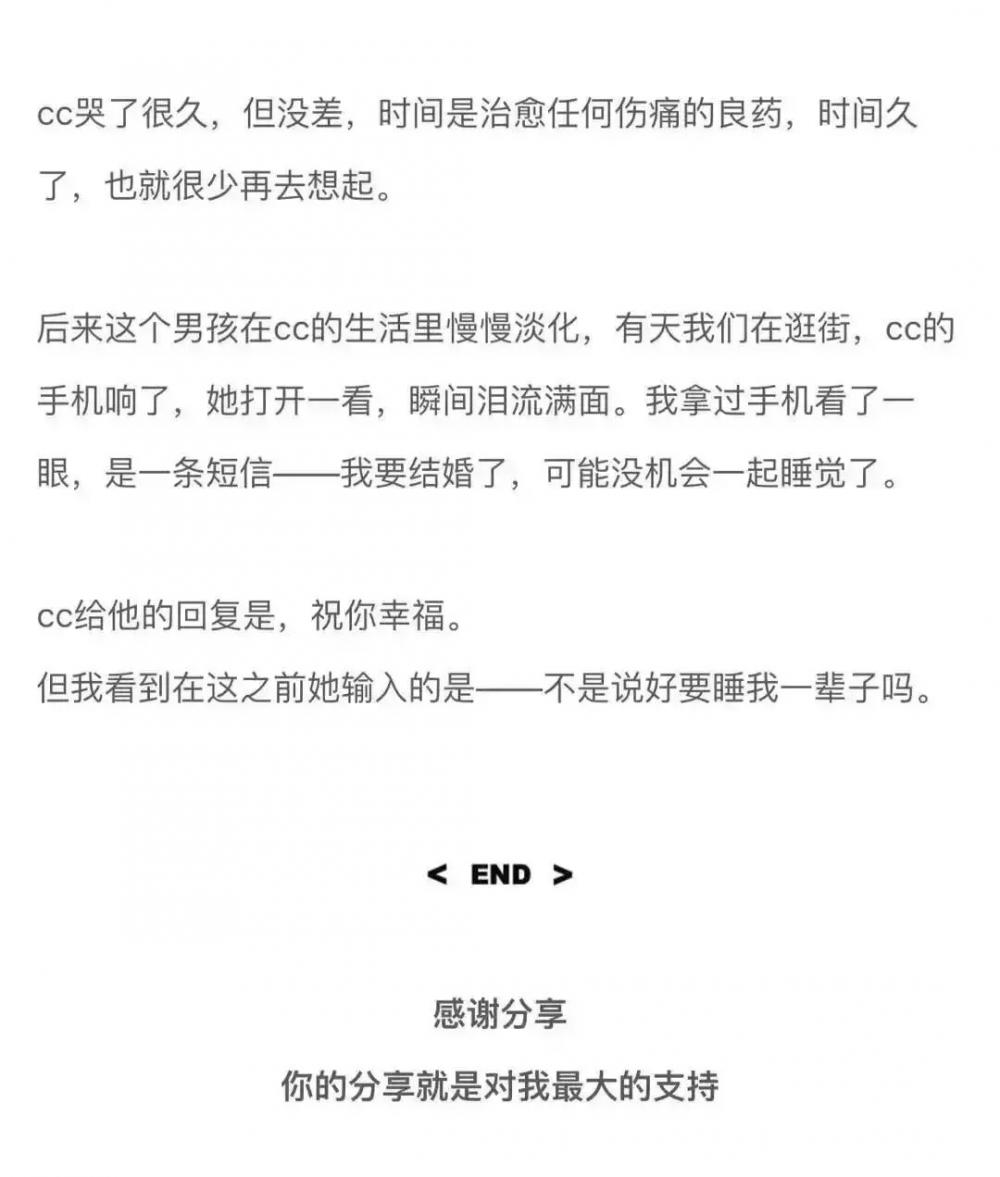 cc哭了很久，但没差，时间是治愈任何伤痛的良药，时间久了，也就很少再去想起。

后来这个男孩在cc的生活里慢慢淡化，有天我们在逛街，cc的手机响了，她打开一看，瞬间泪流满面。我拿过手机看了一眼，是一条短信——我要结婚了，可能没机会一起睡觉了。

cc给他的回复是，祝你幸福。
但我看到在这之前她输入的是——不是说好要睡我一辈子吗。

< END >

感谢分享
你的分享就是对我最大的支持